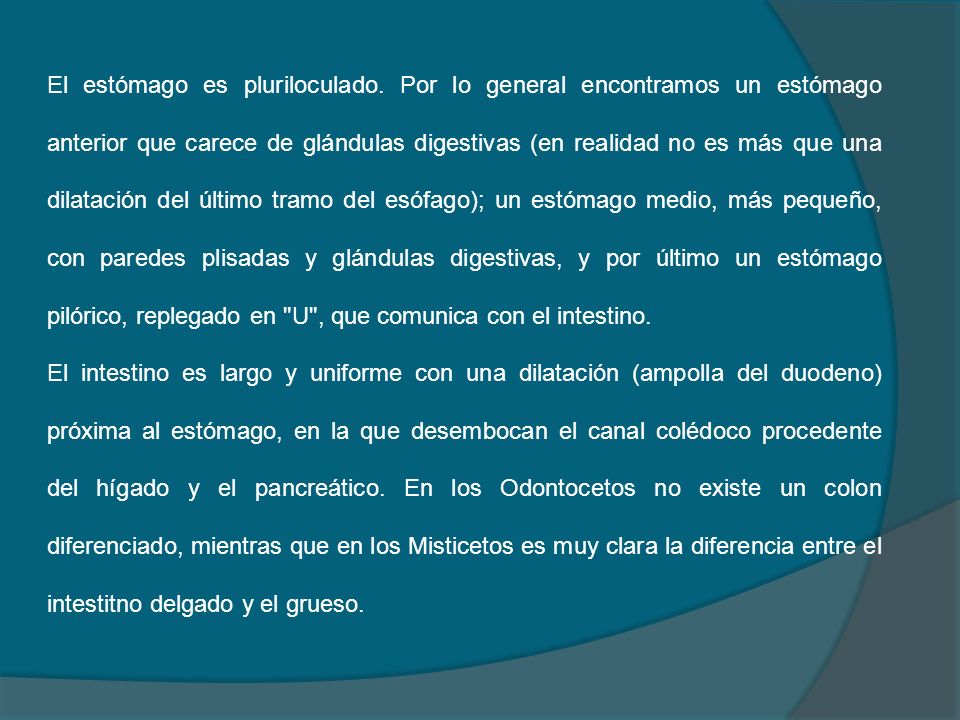 El estómago es pluriloculado. Por lo general encontramos un estómago anterior que carece de glándulas digestivas (en realidad no es más que una dilatación del último tramo del esófago); un estómago medio, más pequeño, con paredes plisadas y glándulas digestivas, y por último un estómago pilórico, replegado en "U", que comunica con el intestino.

El intestino es largo y uniforme con una dilatación (ampolla del duodeno) próxima al estómago, en la que desembocan el canal colédoco procedente del hígado y el pancreático. En los Odontocetos no existe un colon diferenciado, mientras que en los Misticetos es muy clara la diferencia entre el intestitno delgado y el grueso.